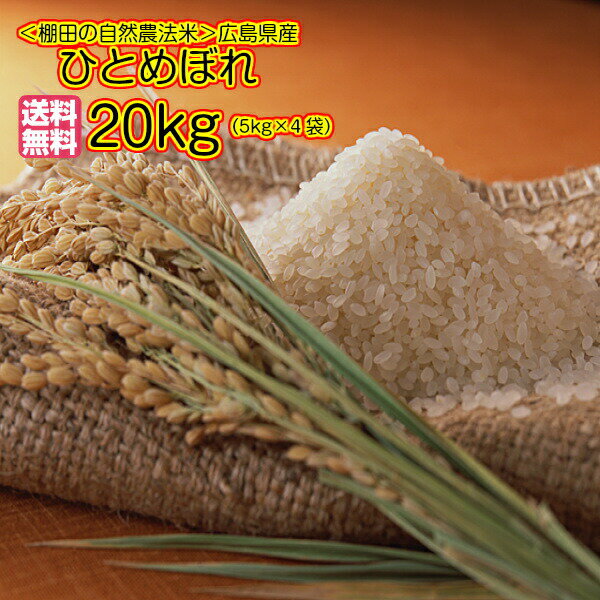 <棚田の自然農法米>広島県産
ひとめぼれ

送料無料 20kg (5kg×4袋)